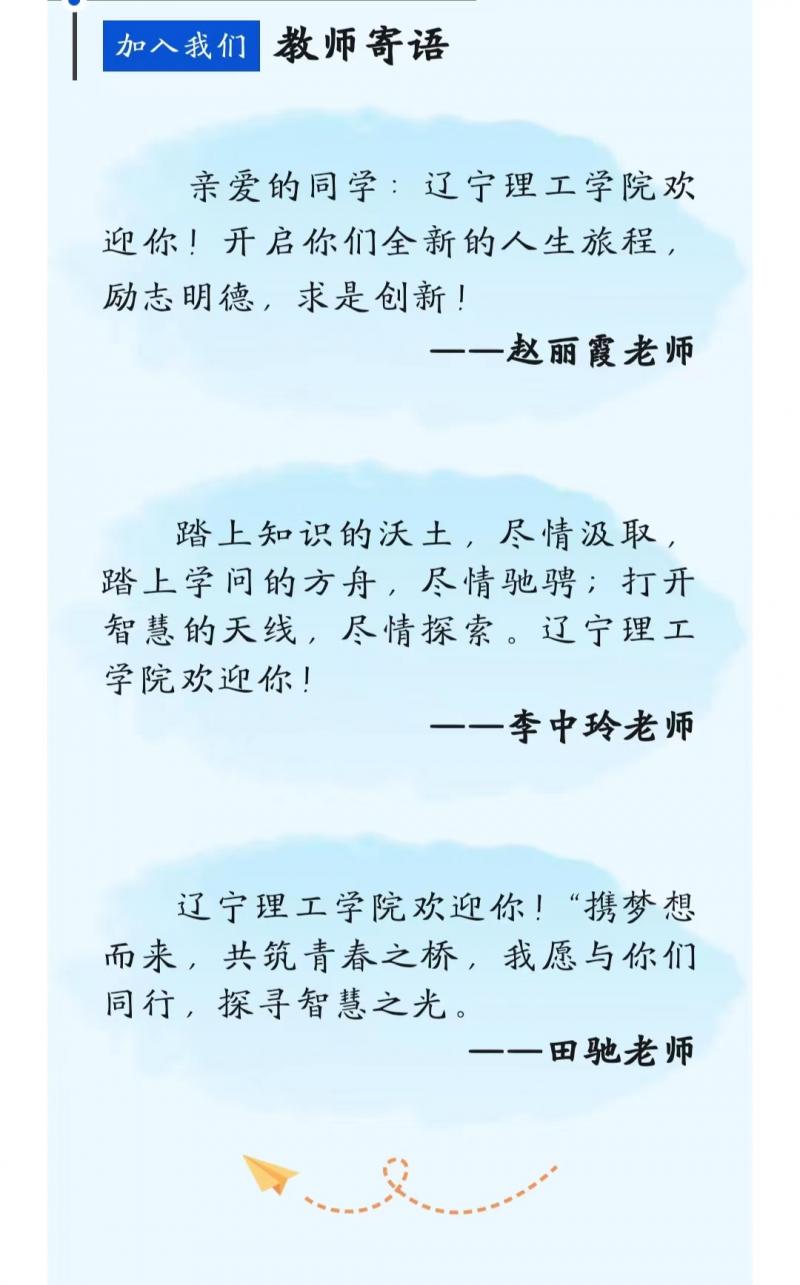 加入我们 教师寄语

亲爱的同学：辽宁理工学院欢迎你！开启你们全新的人生旅程，励志明德，求是创新！

——赵丽霞老师

踏上知识的沃土，尽情汲取，踏上学问的方舟，尽情驰骋；打开智慧的天线，尽情探索。辽宁理工学院欢迎你！

——李中玲老师

辽宁理工学院欢迎你！“携梦想而来，共筑青春之桥，我愿与你们同行，探寻智慧之光。

——田驰老师